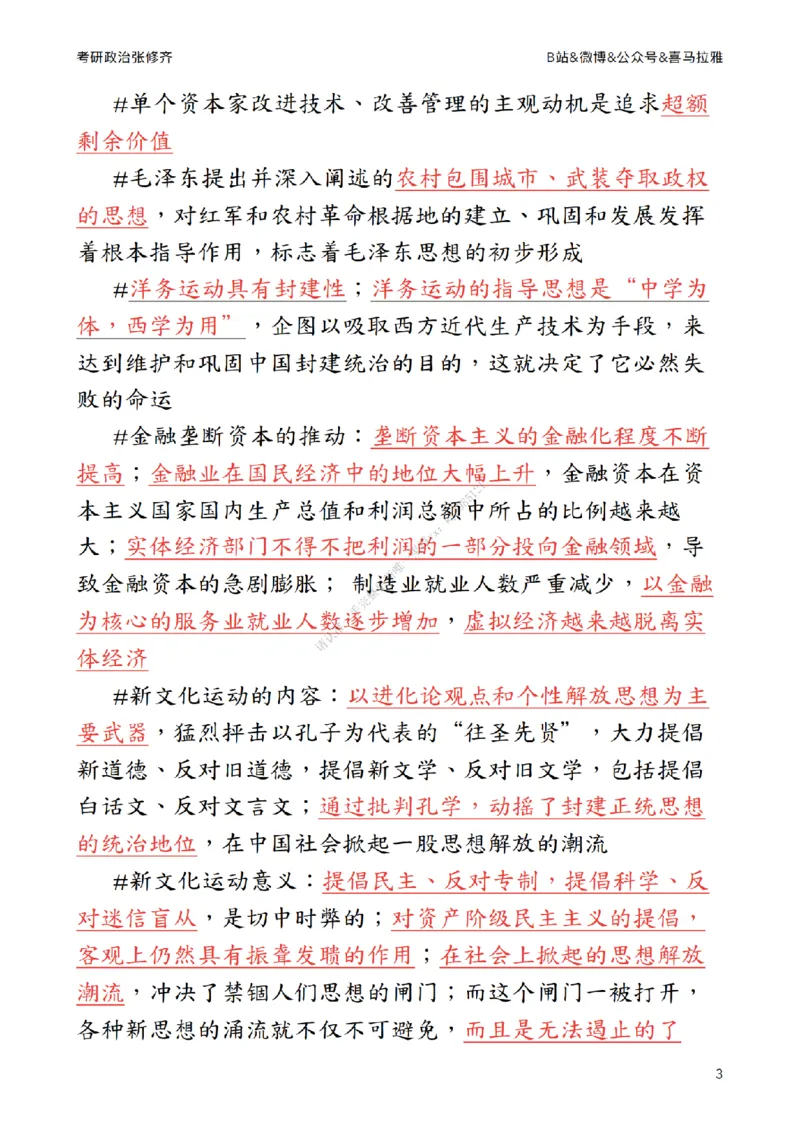 考研政治张修齐

B站&微博&公众号&喜马拉雅

#单个资本家改进技术、改善管理的主观动机是追求超额剩余价值

#毛泽东提出并深入阐述的农村包围城市、武装夺取政权的思想，对红军和农村革命根据地的建立、巩固和发展发挥着根本指导作用，标志着毛泽东思想的初步形成

#洋务运动具有封建性；洋务运动的指导思想是“中学为体，西学为用”，企图以吸取西方近代生产技术为手段，来达到维护和巩固中国封建统治的目的，这就决定了它必然失败的命运

#金融垄断资本的推动：垄断资本主义的金融化程度不断提高；金融业在国民经济中的地位大幅上升，金融资本在资本主义国家国内生产总值和利润总额中所占的比例越来越大；实体经济部门不得不把利润的一部分投向金融领域，导致金融资本的急剧膨胀；制造业就业人数严重减少，以金融为核心的服务业就业人数逐步增加，虚拟经济越来越脱离实体经济

#新文化运动的内容：以进化论观点和个性解放思想为主要武器，猛烈抨击以孔子为代表的“往圣先贤”，大力提倡新道德、反对旧道德，提倡新文学、反对旧文学，包括提倡白话文、反对文言文；通过批判孔学，动摇了封建正统思想的统治地位，在中国社会掀起一股思想解放的潮流

#新文化运动意义：提倡民主、反对专制，提倡科学、反对迷信盲从，是切中时弊的；对资产阶级民主主义的提倡，客观上仍然具有振聋发聩的作用；在社会上掀起的思想解放潮流，冲决了禁锢人们思想的闸门；而这个闸门一被打开，各种新思想的涌流就不仅不可避免，而且是无法遏止的了

3